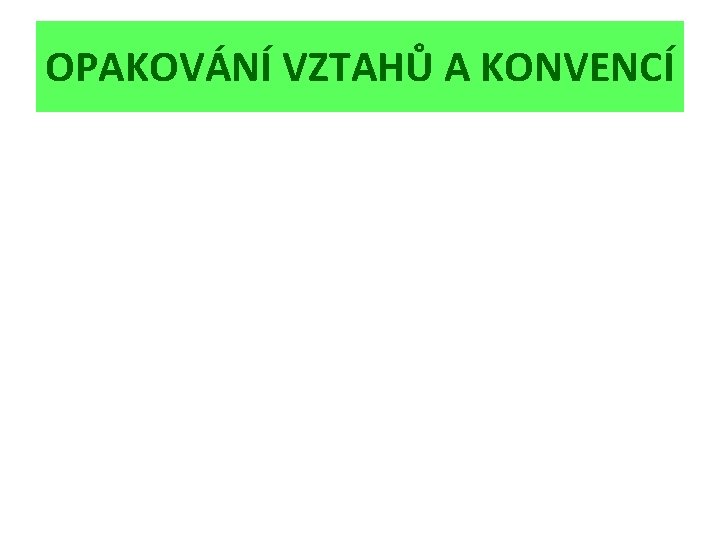 OPAKOVÁNÍ VZTAHŮ A KONVENCÍ